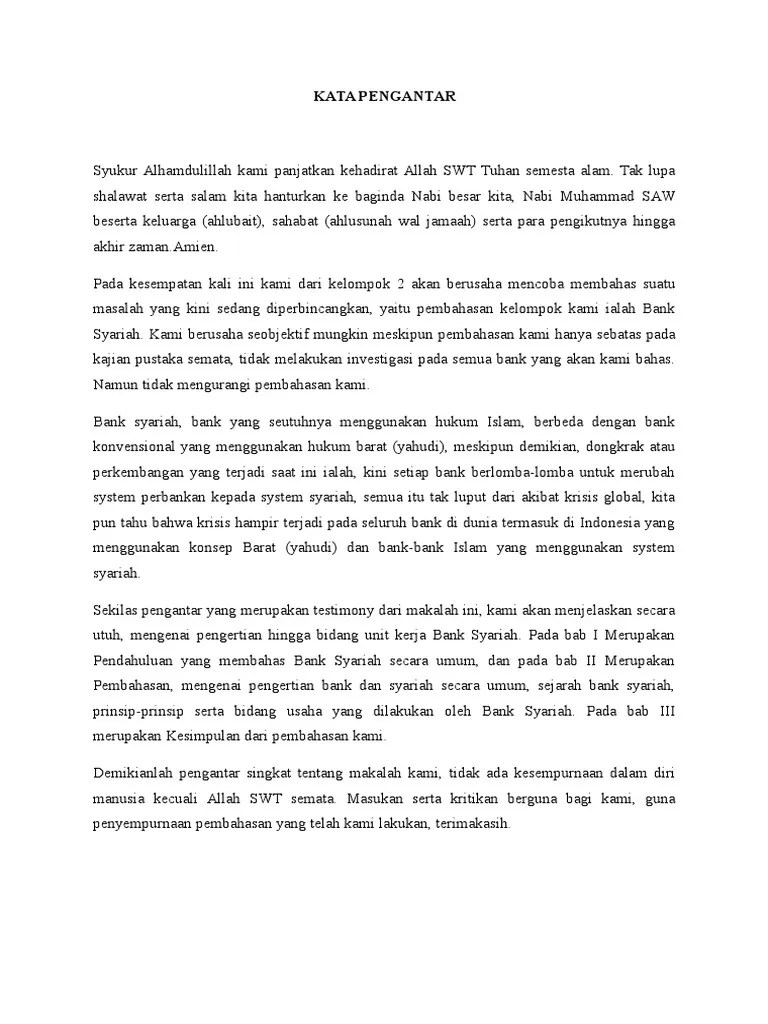 KATA PENGANTAR

Syukur Alhamdulillah kami panjatkan kehadirat Allah SWT Tuhan semesta alam. Tak lupa shalawat serta salam kita hanturkan ke baginda Nabi besar kita, Nabi Muhammad SAW beserta keluarga (ahlubait), sahabat (ahlusunah wal jamaah) serta para pengikutnya hingga akhir zaman.Amien.

Pada kesempatan kali ini kami dari kelompok 2 akan berusaha mencoba membahas suatu masalah yang kini sedang diperbincangkan, yaitu pembahasan kelompok kami ialah Bank Syariah. Kami berusaha seobjektif mungkin meskipun pembahasan kami hanya sebatas pada kajian pustaka semata, tidak melakukan investigasi pada semua bank yang akan kami bahas. Namun tidak mengurangi pembahasan kami.

Bank syariah, bank yang seutuhnya menggunakan hukum Islam, berbeda dengan bank konvensional yang menggunakan hukum barat (yahudi), meskipun demikian, dongkrak atau perkembangan yang terjadi saat ini ialah, kini setiap bank berlomba-lomba untuk merubah system perbankan kepada system syariah, semua itu tak luput dari akibat krisis global, kita pun tahu bahwa krisis hampir terjadi pada seluruh bank di dunia termasuk di Indonesia yang menggunakan konsep Barat (yahudi) dan bank-bank Islam yang menggunakan system syariah.

Sekilas pengantar yang merupakan testimony dari makalah ini, kami akan menjelaskan secara utuh, mengenai pengertian hingga bidang unit kerja Bank Syariah. Pada bab I Merupakan Pendahuluan yang membahas Bank Syariah secara umum, dan pada bab II Merupakan Pembahasan, mengenai pengertian bank dan syariah secara umum, sejarah bank syariah, prinsip-prinsip serta bidang usaha yang dilakukan oleh Bank Syariah. Pada bab III merupakan Kesimpulan dari pembahasan kami.

Demikianlah pengantar singkat tentang makalah kami, tidak ada kesempurnaan dalam diri manusia kecuali Allah SWT semata. Masukan serta kritikan berguna bagi kami, guna penyempurnaan pembahasan yang telah kami lakukan, terimakasih.